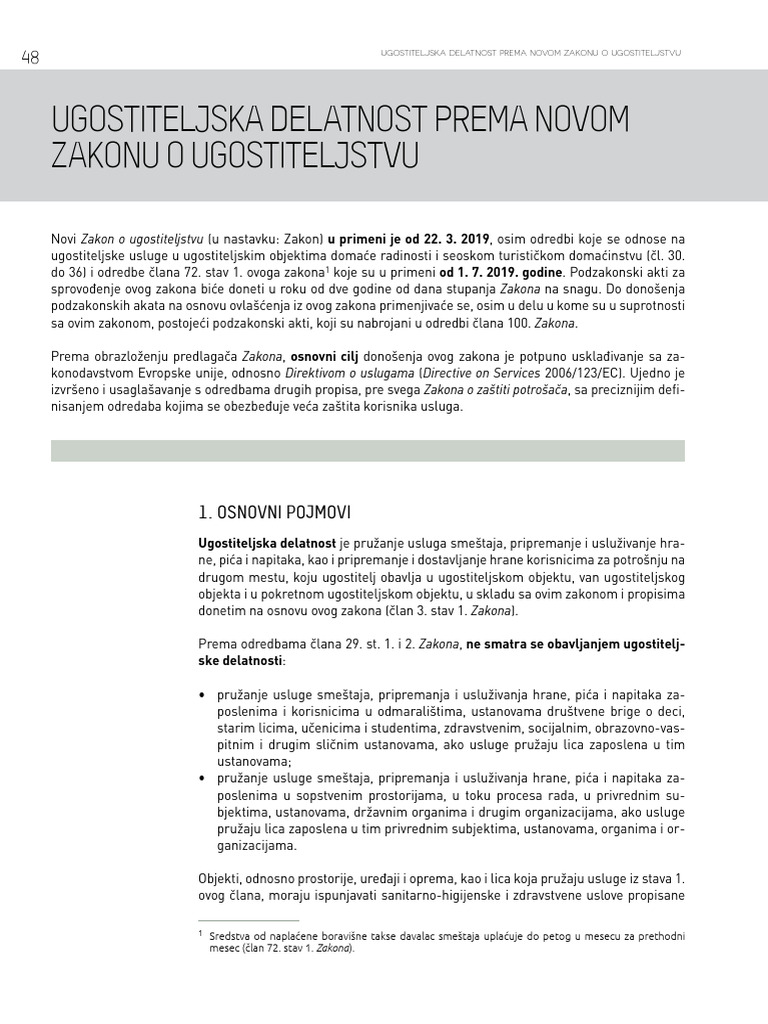 48

UGOSTITELJSKA DELATNOST PREMA NOVOM ZAKONU O UGOSTITELJSTVU

UGOSTITELJSKA DELATNOST PREMA NOVOM ZAKONU O UGOSTITELJSTVU

Novi Zakon o ugostiteljstvu (u nastavku: Zakon) u primeni je od 22. 3. 2019, osim odredbi koje se odnose na ugostiteljske usluge u ugostiteljskim objektima domaće radinosti i seoskom turističkom domaćinstvu (čl. 30. do 36) i odredbe člana 72. stav 1. ovoga zakona$^{1}$ koje su u primeni od 1. 7. 2019. godine. Podzakonski akti za sprovođenje ovog zakona biće doneti u roku od dve godine od dana stupanja Zakona na snagu. Do donošenja podzakonskih akata na osnovu ovlašćenja iz ovog zakona primenjivaće se, osim u delu u kome su u suprotnosti sa ovim zakonom, postojeći podzakonski akti, koji su nabrojani u odredbi člana 100. Zakona.

Prema obrazloženju predlagača Zakona, osnovni cilj donošenja ovog zakona je potpuno usklađivanje sa zakonodavstvom Evropske unije, odnosno Direktivom o uslugama (Directive on Services 2006/123/EC). Ujedno je izvršeno i usaglašavanje s odredbama drugih propisa, pre svega Zakona o zaštiti potrošača, sa preciznijim definisanjem odredaba kojima se obezbeđuje veća zaštita korisnika usluga.

1. OSNOVNI POJMOVI

Ugostiteljska delatnost je pružanje usluga smeštaja, pripremanje i usluživanje hrane, pića i napitaka, kao i pripremanje i dostavljanje hrane korisnicima za potrošnju na drugom mestu, koju ugostitelj obavlja u ugostiteljskom objektu, van ugostiteljskog objekta i u pokretnom ugostiteljskom objektu, u skladu sa ovim zakonom i propisima donetim na osnovu ovog zakona (član 3. stav 1. Zakona).

Prema odredbama člana 29. st. 1. i 2. Zakona, ne smatra se obavljanjem ugostiteljske delatnosti:

• pružanje usluge smeštaja, pripremanja i usluživanja hrane, pića i napitaka zaposlenima i korisnicima u odmaralištima, ustanovama društvene brige o deci, starim licima, učenicima i studentima, zdravstvenim, socijalnim, obrazovno-vaspitnim i drugim sličnim ustanovama, ako usluge pružaju lica zaposlena u tim ustanovama;
• pružanje usluge smeštaja, pripremanja i usluživanja hrane, pića i napitaka zaposlenima u sopstvenim prostorijama, u toku procesa rada, u privrednim subjektima, ustanovama, državnim organima i drugim organizacijama, ako usluge pružaju lica zaposlena u tim privrednim subjektima, ustanovama, organima i organizacijama.

Objekti, odnosno prostorije, uređaji i oprema, kao i lica koja pružaju usluge iz stava 1. ovog člana, moraju ispunjavati sanitarno-higijenske i zdravstvene uslove propisane

$^{1}$ Sredstva od naplaćene boravišne takse davalac smeštaja uplaćuje do petog u mesecu za prethodni mesec (član 72. stav 1. Zakona).